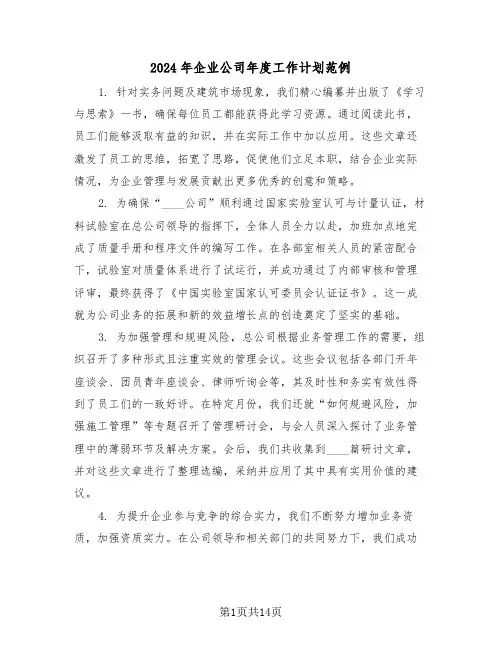 2024年企业公司年度工作计划范例

1. 针对实务问题及建筑市场现象，我们精心编纂并出版了《学习与思索》一书，确保每位员工都能获得此学习资源。通过阅读此书，员工们能够汲取有益的知识，并在实际工作中加以应用。这些文章还激发了员工的思维，拓宽了思路，促使他们立足本职，结合企业实际情况，为企业管理与发展贡献出更多优秀的创意和策略。

2. 为确保“____公司”顺利通过国家实验室认可与计量认证，材料试验室在总公司领导的指挥下，全体人员全力以赴，加班加点地完成了质量手册和程序文件的编写工作。在各部室相关人员的紧密配合下，试验室对质量体系进行了试运行，并成功通过了内部审核和管理评审，最终获得了《中国实验室国家认可委员会认证证书》。这一成就为公司业务的拓展和新的效益增长点的创造奠定了坚实的基础。

3. 为加强管理和规避风险，总公司根据业务管理工作的需要，组织召开了多种形式且注重实效的管理会议。这些会议包括各部门开年座谈会、团员青年座谈会、律师听询会等，其及时性和务实有效性得到了员工们的一致好评。在特定月份，我们还就“如何规避风险，加强施工管理”等专题召开了管理研讨会，与会人员深入探讨了业务管理中的薄弱环节及解决方案。会后，我们共收集到____篇研讨文章，并对这些文章进行了整理选编，采纳并应用了其中具有实用价值的建议。

4. 为提升企业参与竞争的综合实力，我们不断努力增加业务资质，加强资质实力。在公司领导和相关部门的共同努力下，我们成功

第1页共14页